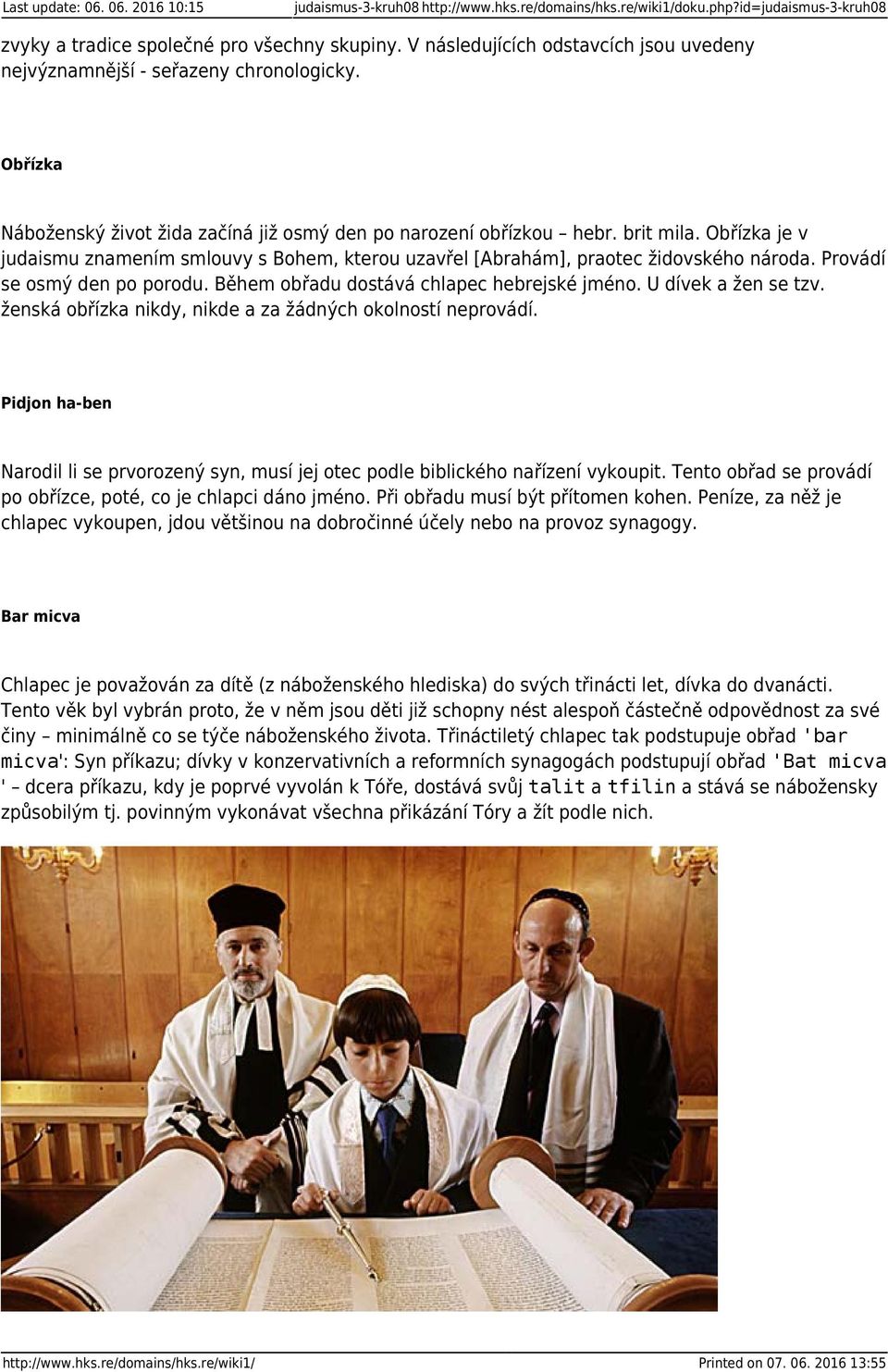 Last update: 06. 06. 2016 10:15 judaismus-3-kruh08 http://www.hks.re/domains/hks.re/wiki1/doku.php?id=judaismus-3-kruh08

zvyky a tradice společné pro všechny skupiny. V následujících odstavcích jsou uvedeny nejvýznamnější - seřazeny chronologicky.

Obřízka

Náboženský život žida začíná již osmý den po narození obřízkou – hebr. brit mila. Obřízka je v judaismu znamením smlouvy s Bohem, kterou uzavřel [Abrahám], praotec židovského národa. Provádí se osmý den po porodu. Během obřadu dostává chlapec hebrejské jméno. U dívek a žen se tzv. ženská obřízka nikdy, nikde a za žádných okolností neprovádí.

Pidjon ha-ben

Narodil li se prvorozený syn, musí jej otec podle biblického nařízení vykoupit. Tento obřad se provádí po obřízce, poté, co je chlapci dáno jméno. Při obřadu musí být přítomen kohen. Peníze, za něž je chlapec vykoupen, jdou většinou na dobročinné účely nebo na provoz synagogy.

Bar micva

Chlapec je považován za dítě (z náboženského hlediska) do svých třinácti let, dívka do dvanácti. Tento věk byl vybrán proto, že v něm jsou děti již schopny nést alespoň částečně odpovědnost za své činy – minimálně co se týče náboženského života. Třináctiletý chlapec tak podstupuje obřad 'bar micva': Syn příkazu; dívky v konzervativních a reformních synagogách podstupují obřad 'Bat micva ' – dcera příkazu, kdy je poprvé vyvolán k Tóře, dostává svůj talit a tfilin a stává se nábožensky způsobilým tj. povinným vykonávat všechna přikázání Tóry a žít podle nich.

http://www.hks.re/domains/hks.re/wiki1/ Printed on 07. 06. 2016 13:55